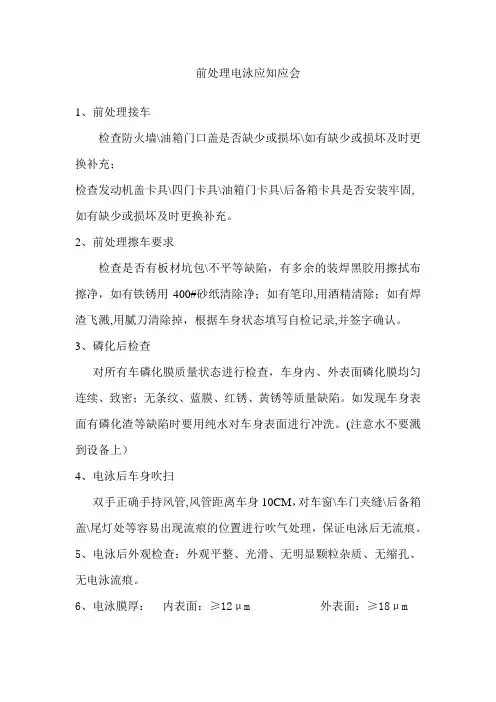 前处理电泳应知应会

1、前处理接车

检查防火墙\油箱门口盖是否缺少或损坏\如有缺少或损坏及时更换补充；

检查发动机盖卡具\四门卡具\油箱门卡具\后备箱卡具是否安装牢固，如有缺少或损坏及时更换补充。

2、前处理擦车要求

检查是否有板材坑包\不平等缺陷，有多余的装焊黑胶用擦拭布擦净，如有铁锈用 400#砂纸清除净；如有笔印,用酒精清除；如有焊渣飞溅,用腻刀清除掉，根据车身状态填写自检记录,并签字确认。

3、磷化后检查

对所有车磷化膜质量状态进行检查，车身内、外表面磷化膜均匀连续、致密；无条纹、蓝膜、红锈、黄锈等质量缺陷。如发现车身表面有磷化渣等缺陷时要用纯水对车身表面进行冲洗。(注意水不要溅到设备上)

4、电泳后车身吹扫

双手正确手持风管,风管距离车身 10CM,对车窗\车门夹缝\后备箱盖\尾灯处等容易出现流痕的位置进行吹气处理，保证电泳后无流痕。

5、电泳后外观检查：外观平整、光滑、无明显颗粒杂质、无缩孔、无电泳流痕。

6、电泳膜厚：　内表面：≥12μm　　　外表面：≥18μm